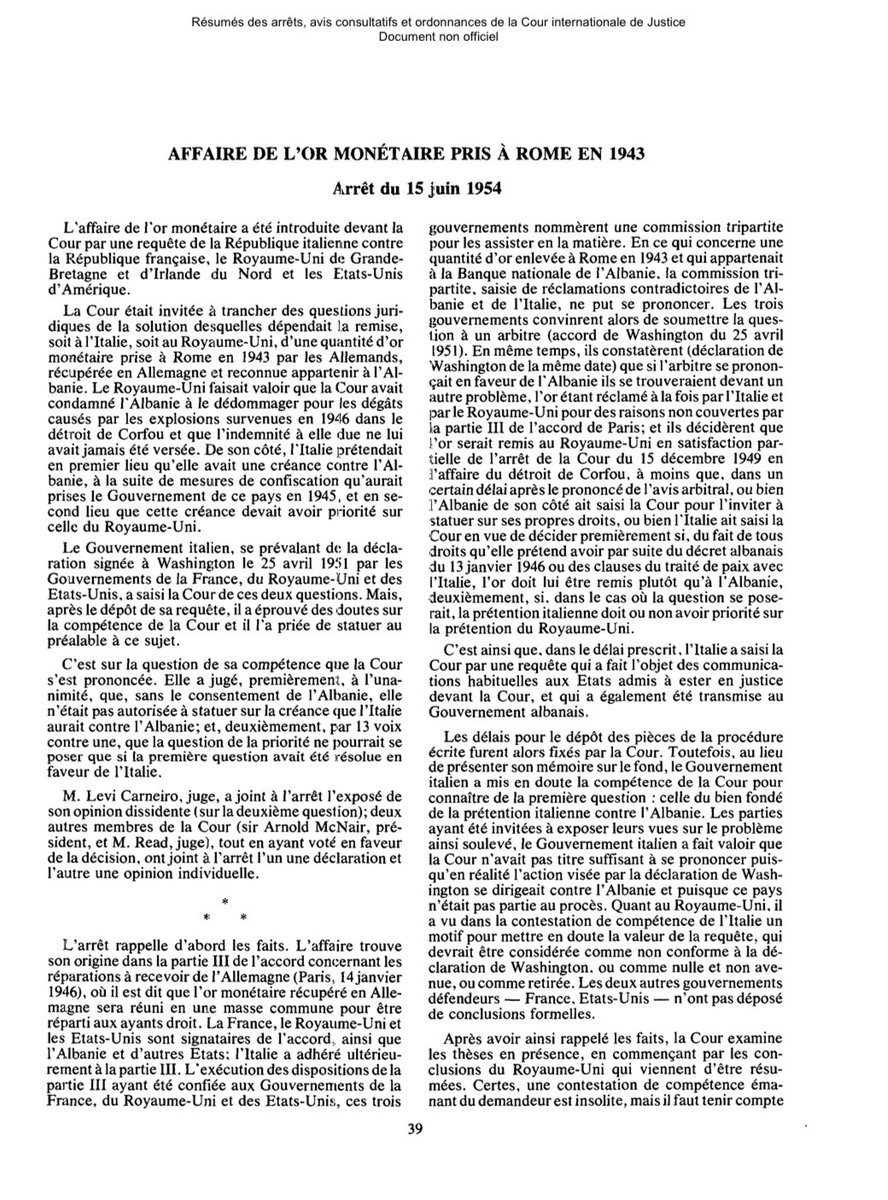 Résumés des arrêts, avis consultatifs et ordonnances de la Cour internationale de Justice
Document non officiel

AFFAIRE DE L'OR MONÉTAIRE PRIS À ROME EN 1943

Arrêt du 15 juin 1954

L'affaire de l'or monétaire a été introduite devant la Cour par une requête de la République italienne contre la République française, le Royaume-Uni de Grande-Bretagne et d'Irlande du Nord et les Etats-Unis d'Amérique.

La Cour était invitée à trancher des questions juridiques de la solution desquelles dépendait la remise, soit à l'Italie, soit au Royaume-Uni, d'une quantité d'or monétaire prise à Rome en 1943 par les Allemands, récupérée en Allemagne et reconnue appartenir à l'Albanie. Le Royaume-Uni faisait valoir que la Cour avait condamné l'Albanie à le dédommager pour les dégâts causés par les explosions survenues en 1946 dans le détroit de Corfou et que l'indemnité à elle due ne lui avait jamais été versée. De son côté, l'Italie prétendait en premier lieu qu'elle avait une créance contre l'Albanie, à la suite de mesures de confiscation qu'aurait prises le Gouvernement de ce pays en 1945, et en second lieu que cette créance devait avoir priorité sur celle du Royaume-Uni.

Le Gouvernement italien, se prévalant de la déclaration signée à Washington le 25 avril 1951 par les Gouvernements de la France, du Royaume-Uni et des Etats-Unis, a saisi la Cour de ces deux questions. Mais, après le dépôt de sa requête, il a éprouvé des doutes sur la compétence de la Cour et il l'a priée de statuer au préalable à ce sujet.

C'est sur la question de sa compétence que la Cour s'est prononcée. Elle a jugé, premièrement, à l'unanimité, que, sans le consentement de l'Albanie, elle n'était pas autorisée à statuer sur la créance que l'Italie aurait contre l'Albanie; et, deuxièmement, par 13 voix contre une, que la question de la priorité ne pourrait se poser que si la première question avait été résolue en faveur de l'Italie.

M. Levi Carneiro, juge, a joint à l'arrêt l'exposé de son opinion dissidente (sur la deuxième question); deux autres membres de la Cour (sir Arnold McNair, président, et M. Read, juge), tout en ayant voté en faveur de la décision, ont joint à l'arrêt l'un une déclaration et l'autre une opinion individuelle.

* * *

L'arrêt rappelle d'abord les faits. L'affaire trouve son origine dans la partie III de l'accord concernant les réparations à recevoir de l'Allemagne (Paris, 14 janvier 1946), où il est dit que l'or monétaire récupéré en Allemagne sera réuni en une masse commune pour être réparti aux ayants droit. La France, le Royaume-Uni et les Etats-Unis sont signataires de l'accord, ainsi que l'Albanie et d'autres Etats; l'Italie a adhéré ultérieurement à la partie III. L'exécution des dispositions de la partie III ayant été confiée aux Gouvernements de la France, du Royaume-Uni et des Etats-Unis, ces trois gouvernements nommèrent une commission tripartite pour les assister en la matière. En ce qui concerne une quantité d'or enlevée à Rome en 1943 et qui appartenait à la Banque nationale de l'Albanie, la commission tripartite, saisie de réclamations contradictoires de l'Albanie et de l'Italie, ne put se prononcer. Les trois gouvernements convinrent alors de soumettre la question à un arbitre (accord de Washington du 25 avril 1951). En même temps, ils constatèrent (déclaration de Washington de la même date) que si l'arbitre se prononçait en faveur de l'Albanie ils se trouveraient devant un autre problème, l'or étant réclamé à la fois par l'Italie et par le Royaume-Uni pour des raisons non couvertes par la partie III de l'accord de Paris; et ils décidèrent que l'or serait remis au Royaume-Uni en satisfaction partielle de l'arrêt de la Cour du 15 décembre 1949 en l'affaire du détroit de Corfou, à moins que, dans un certain délai après le prononcé de l'avis arbitral, ou bien l'Albanie de son côté ait saisi la Cour pour l'inviter à statuer sur ses propres droits, ou bien l'Italie ait saisi la Cour en vue de décider premièrement si, du fait de tous droits qu'elle prétend avoir par suite du décret albanais du 13 janvier 1946 ou des clauses du traité de paix avec l'Italie, l'or doit lui être remis plutôt qu'à l'Albanie, deuxièmement, si, dans le cas où la question se poserait, la prétention italienne doit ou non avoir priorité sur la prétention du Royaume-Uni.

C'est ainsi que, dans le délai prescrit, l'Italie a saisi la Cour par une requête qui a fait l'objet des communications habituelles aux Etats admis à ester en justice devant la Cour, et qui a également été transmise au Gouvernement albanais.

Les délais pour le dépôt des pièces de la procédure écrite furent alors fixés par la Cour. Toutefois, au lieu de présenter son mémoire sur le fond, le Gouvernement italien a mis en doute la compétence de la Cour pour connaître de la première question : celle du bien fondé de la prétention italienne contre l'Albanie. Les parties ayant été invitées à exposer leurs vues sur le problème ainsi soulevé, le Gouvernement italien a fait valoir que la Cour n'avait pas titre suffisant à se prononcer puisqu'en réalité l'action visée par la déclaration de Washington se dirigeait contre l'Albanie et puisque ce pays n'était pas partie au procès. Quant au Royaume-Uni, il a vu dans la contestation de compétence de l'Italie un motif pour mettre en doute la valeur de la requête, qui devrait être considérée comme non conforme à la déclaration de Washington, ou comme nulle et non avenue, ou comme retirée. Les deux autres gouvernements défendeurs — France, Etats-Unis — n'ont pas déposé de conclusions formelles.

Après avoir ainsi rappelé les faits, la Cour examine les thèses en présence, en commençant par les conclusions du Royaume-Uni qui viennent d'être résumées. Certes, une contestation de compétence émanant du demandeur est insolite, mais il faut tenir compte

39